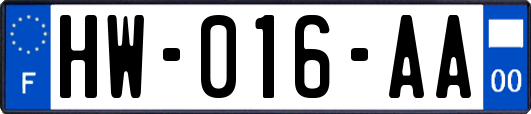 F
HW-016-AA
00